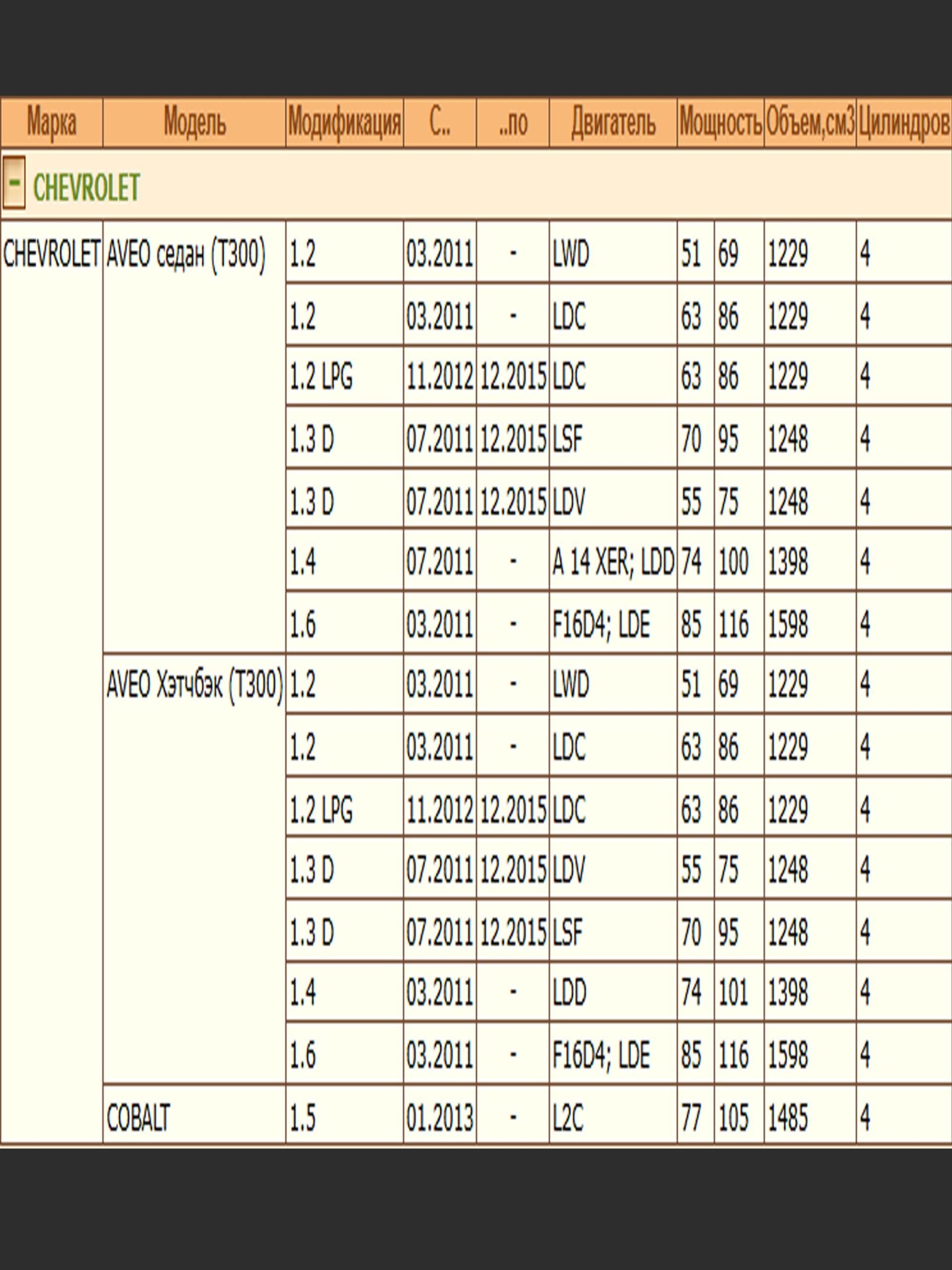 | Марка | Модель | Модификация | С.. | ..по | Двигатель | Мощность | | Объем,см3 | Цилиндров |
|---|---|---|---|---|---|---|---|---|---|
| - CHEVROLET | | | | | | | | | |
| CHEVROLET | AVEO седан (T300) | 1.2 | 03.2011 | - | LWD | 51 | 69 | 1229 | 4 |
| | | 1.2 | 03.2011 | - | LDC | 63 | 86 | 1229 | 4 |
| | | 1.2 LPG | 11.2012 | 12.2015 | LDC | 63 | 86 | 1229 | 4 |
| | | 1.3 D | 07.2011 | 12.2015 | LSF | 70 | 95 | 1248 | 4 |
| | | 1.3 D | 07.2011 | 12.2015 | LDV | 55 | 75 | 1248 | 4 |
| | | 1.4 | 07.2011 | - | A 14 XER; LDD | 74 | 100 | 1398 | 4 |
| | | 1.6 | 03.2011 | - | F16D4; LDE | 85 | 116 | 1598 | 4 |
| | AVEO Хэтчбэк (T300) | 1.2 | 03.2011 | - | LWD | 51 | 69 | 1229 | 4 |
| | | 1.2 | 03.2011 | - | LDC | 63 | 86 | 1229 | 4 |
| | | 1.2 LPG | 11.2012 | 12.2015 | LDC | 63 | 86 | 1229 | 4 |
| | | 1.3 D | 07.2011 | 12.2015 | LDV | 55 | 75 | 1248 | 4 |
| | | 1.3 D | 07.2011 | 12.2015 | LSF | 70 | 95 | 1248 | 4 |
| | | 1.4 | 03.2011 | - | LDD | 74 | 101 | 1398 | 4 |
| | | 1.6 | 03.2011 | - | F16D4; LDE | 85 | 116 | 1598 | 4 |
| | COBALT | 1.5 | 01.2013 | - | L2C | 77 | 105 | 1485 | 4 |